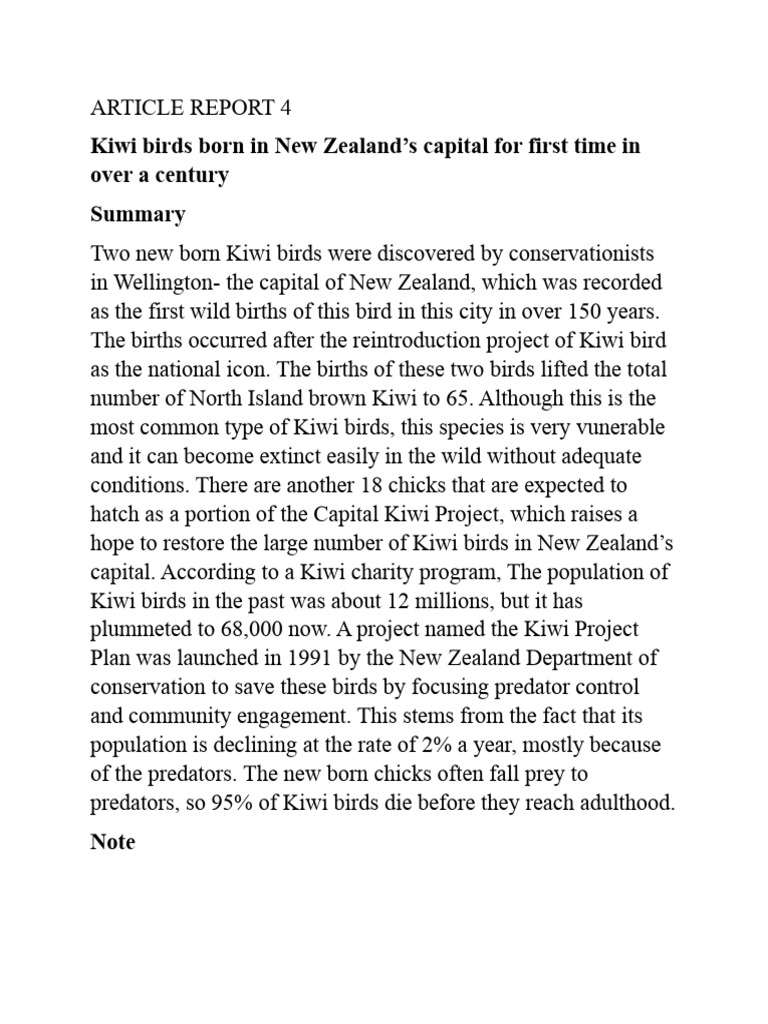 ARTICLE REPORT 4

Kiwi birds born in New Zealand's capital for first time in over a century

Summary

Two new born Kiwi birds were discovered by conservationists in Wellington- the capital of New Zealand, which was recorded as the first wild births of this bird in this city in over 150 years. The births occurred after the reintroduction project of Kiwi bird as the national icon. The births of these two birds lifted the total number of North Island brown Kiwi to 65. Although this is the most common type of Kiwi birds, this species is very vunerable and it can become extinct easily in the wild without adequate conditions. There are another 18 chicks that are expected to hatch as a portion of the Capital Kiwi Project, which raises a hope to restore the large number of Kiwi birds in New Zealand's capital. According to a Kiwi charity program, The population of Kiwi birds in the past was about 12 millions, but it has plummeted to 68,000 now. A project named the Kiwi Project Plan was launched in 1991 by the New Zealand Department of conservation to save these birds by focusing predator control and community engagement. This stems from the fact that its population is declining at the rate of 2% a year, mostly because of the predators. The new born chicks often fall prey to predators, so 95% of Kiwi birds die before they reach adulthood.

Note